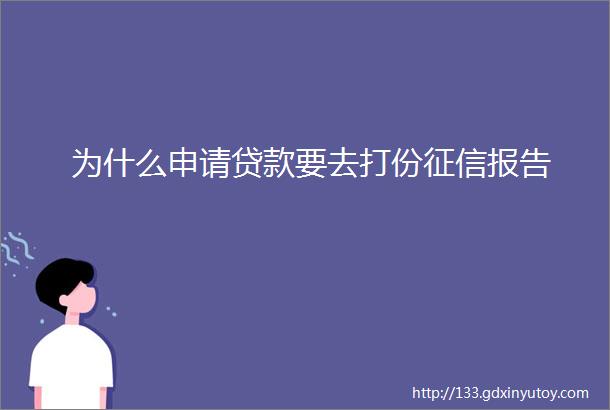 为什么申请贷款要去打份征信报告

http://133.gdxinyutoy.com